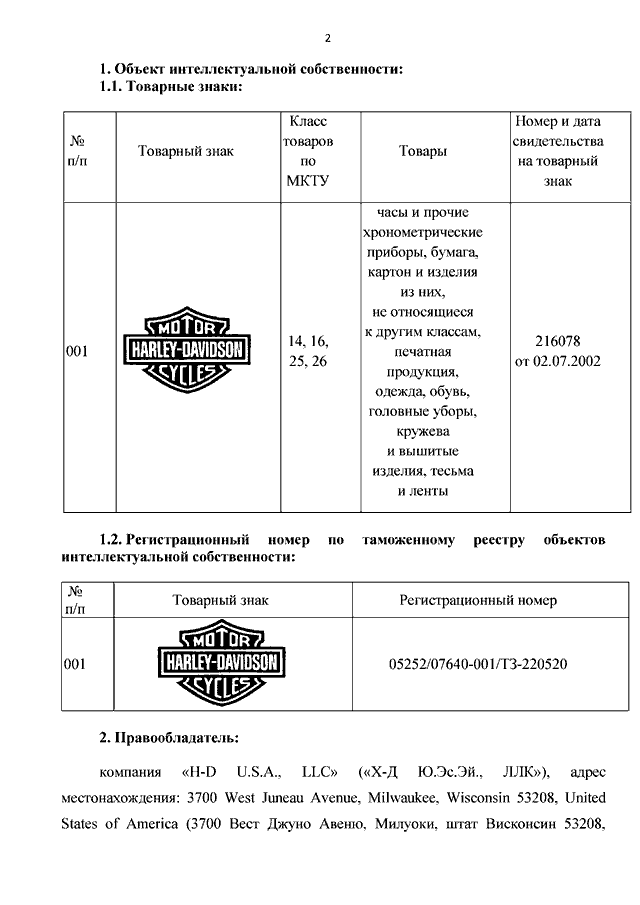 2

1. Объект интеллектуальной собственности:
1.1. Товарные знаки:

| № п/п | Товарный знак | Класс товаров по МКТУ | Товары | Номер и дата свидетельства на товарный знак |
|---|---|---|---|---|
| 001 | MOTOR HARLEY-DAVIDSON CYCLES | 14, 16, 25, 26 | часы и прочие хронометрические приборы, бумага, картон и изделия из них, не относящиеся к другим классам, печатная продукция, одежда, обувь, головные уборы, кружева и вышитые изделия, тесьма и ленты | 216078 от 02.07.2002 |

1.2. Регистрационный номер по таможенному реестру объектов интеллектуальной собственности:

| № п/п | Товарный знак | Регистрационный номер |
|---|---|---|
| 001 | MOTOR HARLEY-DAVIDSON CYCLES | 05252/07640-001/ТЗ-220520 |

2. Правообладатель:

компания «H-D U.S.A., LLC» («Х-Д Ю.Эс.Эй., ЛЛК»), адрес местонахождения: 3700 West Juneau Avenue, Milwaukee, Wisconsin 53208, United States of America (3700 Вест Джуно Авеню, Милуоки, штат Висконсин 53208,